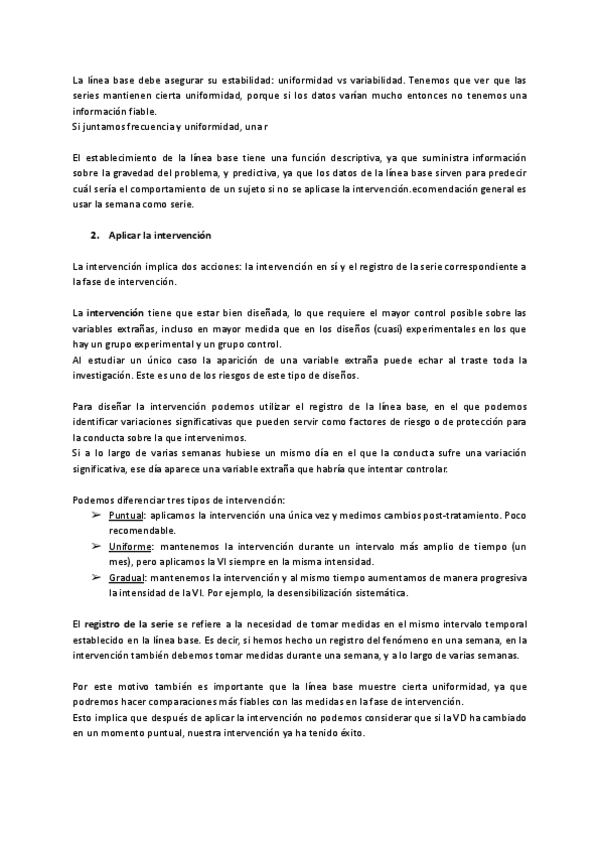 La línea base debe asegurar su estabilidad: uniformidad vs variabilidad. Tenemos que ver que las series mantienen cierta uniformidad, porque si los datos varían mucho entonces no tenemos una información fiable.
Si juntamos frecuencia y uniformidad, una r

El establecimiento de la línea base tiene una función descriptiva, ya que suministra información sobre la gravedad del problema, y predictiva, ya que los datos de la línea base sirven para predecir cuál sería el comportamiento de un sujeto si no se aplicase la intervención.ecomendación general es usar la semana como serie.

2. Aplicar la intervención

La intervención implica dos acciones: la intervención en sí y el registro de la serie correspondiente a la fase de intervención.

La intervención tiene que estar bien diseñada, lo que requiere el mayor control posible sobre las variables extrañas, incluso en mayor medida que en los diseños (cuasi) experimentales en los que hay un grupo experimental y un grupo control.
Al estudiar un único caso la aparición de una variable extraña puede echar al traste toda la investigación. Este es uno de los riesgos de este tipo de diseños.

Para diseñar la intervención podemos utilizar el registro de la línea base, en el que podemos identificar variaciones significativas que pueden servir como factores de riesgo o de protección para la conducta sobre la que intervenimos.
Si a lo largo de varias semanas hubiese un mismo día en el que la conducta sufre una variación significativa, ese día aparece una variable extraña que habría que intentar controlar.

Podemos diferenciar tres tipos de intervención:
➢ Puntual: aplicamos la intervención una única vez y medimos cambios post-tratamiento. Poco recomendable.
➢ Uniforme: mantenemos la intervención durante un intervalo más amplio de tiempo (un mes), pero aplicamos la VI siempre en la misma intensidad.
➢ Gradual: mantenemos la intervención y al mismo tiempo aumentamos de manera progresiva la intensidad de la VI. Por ejemplo, la desensibilización sistemática.

El registro de la serie se refiere a la necesidad de tomar medidas en el mismo intervalo temporal establecido en la línea base. Es decir, si hemos hecho un registro del fenómeno en una semana, en la intervención también debemos tomar medidas durante una semana, y a lo largo de varias semanas.

Por este motivo también es importante que la línea base muestre cierta uniformidad, ya que podremos hacer comparaciones más fiables con las medidas en la fase de intervención.
Esto implica que después de aplicar la intervención no podemos considerar que si la VD ha cambiado en un momento puntual, nuestra intervención ya ha tenido éxito.